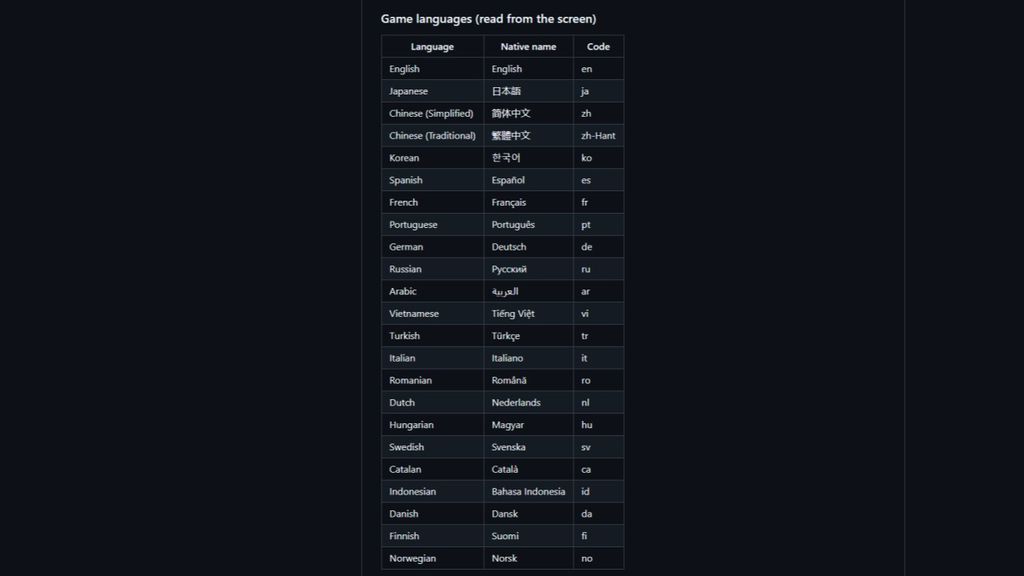 Game languages (read from the screen)

| Language | Native name | Code |
|---|---|---|
| English | English | en |
| Japanese | 日本語 | ja |
| Chinese (Simplified) | 简体中文 | zh |
| Chinese (Traditional) | 繁體中文 | zh-Hant |
| Korean | 한국어 | ko |
| Spanish | Español | es |
| French | Français | fr |
| Portuguese | Português | pt |
| German | Deutsch | de |
| Russian | Русский | ru |
| Arabic | العربية | ar |
| Vietnamese | Tiếng Việt | vi |
| Turkish | Türkçe | tr |
| Italian | Italiano | it |
| Romanian | Română | ro |
| Dutch | Nederlands | nl |
| Hungarian | Magyar | hu |
| Swedish | Svenska | sv |
| Catalan | Català | ca |
| Indonesian | Bahasa Indonesia | id |
| Danish | Dansk | da |
| Finnish | Suomi | fi |
| Norwegian | Norsk | no |